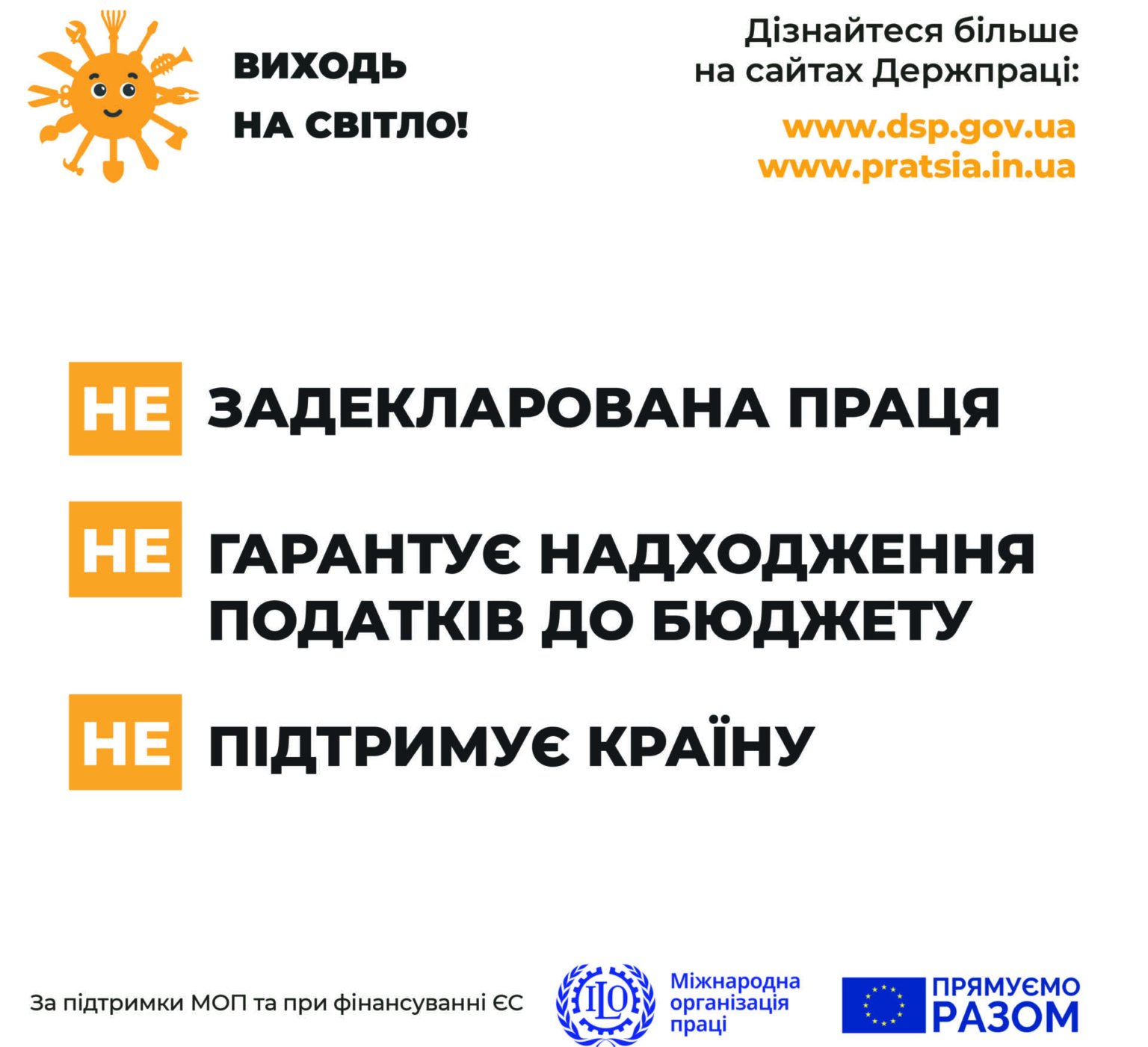 ВИХОДЬ
НА СВІТЛО!

Дізнайтеся більше
на сайтах Держпраці:

www.dsp.gov.ua
www.pratsia.in.ua

НЕ ЗАДЕКЛАРОВАНА ПРАЦЯ

НЕ ГАРАНТУЄ НАДХОДЖЕННЯ ПОДАТКІВ ДО БЮДЖЕТУ

НЕ ПІДТРИМУЄ КРАЇНУ

За підтримки МОП та при фінансуванні ЄС

ILO
Міжнародна
організація
праці

ПРЯМУЄМО
РАЗОМ